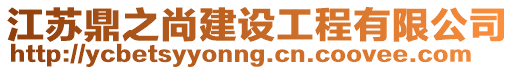 江苏鼎之尚建设工程有限公司
http://ycbetsyyonng.cn.coovee.com